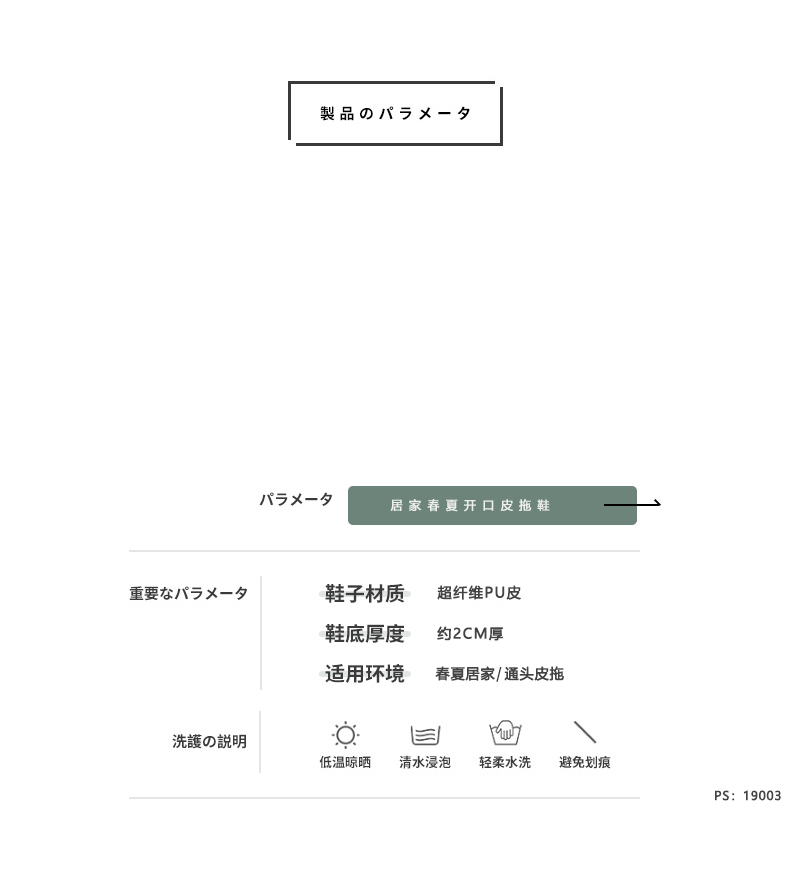 製品のパラメータ

パラメータ
居家春夏开口皮拖鞋

重要なパラメータ
鞋子材质 超纤维PU皮
鞋底厚度 约2CM厚
适用环境 春夏居家/通头皮拖

洗護の説明
低温晾晒
清水浸泡
轻柔水洗
避免划痕

PS：19003